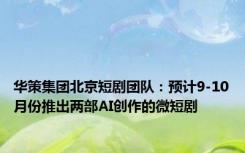 华策集团北京短剧团队：预计9-10月份推出两部AI创作的微短剧